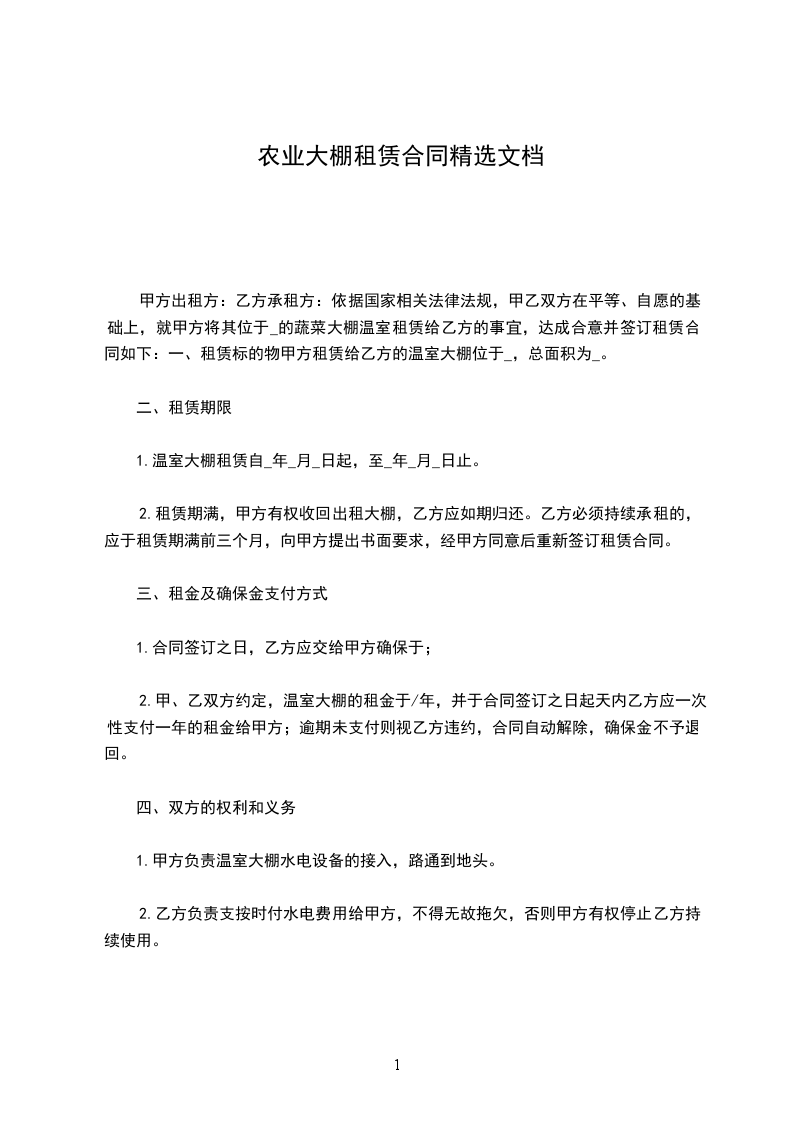 农业大棚租赁合同精选文档

甲方出租方：乙方承租方：依据国家相关法律法规，甲乙双方在平等、自愿的基础上，就甲方将其位于_的蔬菜大棚温室租赁给乙方的事宜，达成合意并签订租赁合同如下：一、租赁标的物甲方租赁给乙方的温室大棚位于_，总面积为_。

二、租赁期限

1.温室大棚租赁自_年_月_日起，至_年_月_日止。

2.租赁期满，甲方有权收回出租大棚，乙方应如期归还。乙方必须持续承租的，应于租赁期满前三个月，向甲方提出书面要求，经甲方同意后重新签订租赁合同。

三、租金及确保金支付方式

1.合同签订之日，乙方应交给甲方确保于；

2.甲、乙双方约定，温室大棚的租金于/年，并于合同签订之日起天内乙方应一次性支付一年的租金给甲方；逾期未支付则视乙方违约，合同自动解除，确保金不予退回。

四、双方的权利和义务

1.甲方负责温室大棚水电设备的接入，路通到地头。

2.乙方负责支按时付水电费用给甲方，不得无故拖欠，否则甲方有权停止乙方持续使用。

1